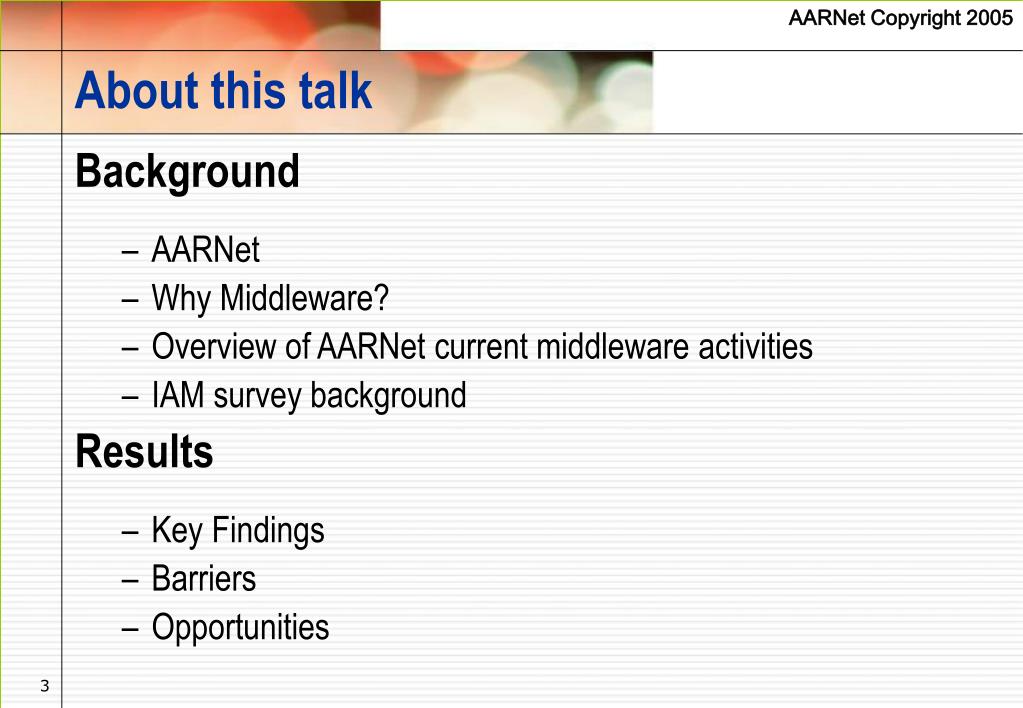 AARNet Copyright 2005

About this talk

Background

– AARNet
– Why Middleware?
– Overview of AARNet current middleware activities
– IAM survey background

Results

– Key Findings
– Barriers
– Opportunities

3